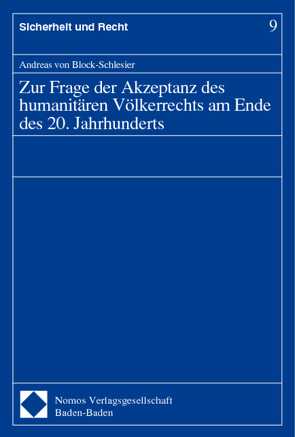 Sicherheit und Recht

9

Andreas von Block-Schlesier

Zur Frage der Akzeptanz des humanitären Völkerrechts am Ende des 20. Jahrhunderts

Nomos Verlagsgesellschaft
Baden-Baden